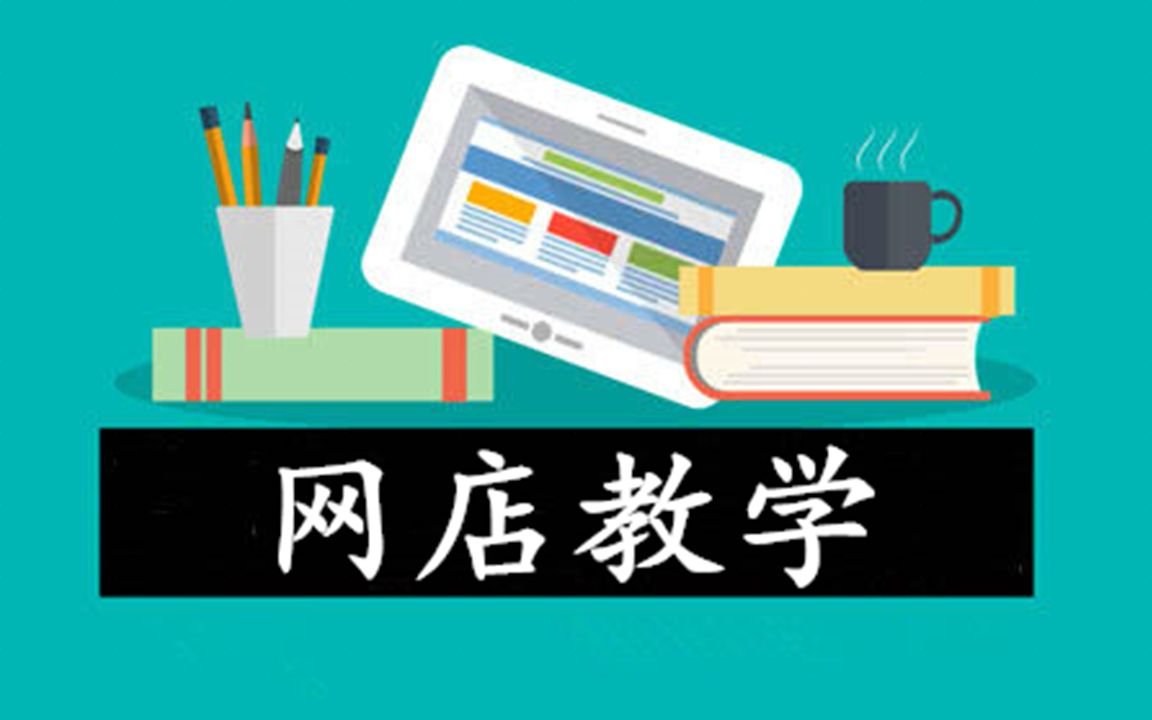 网店教学